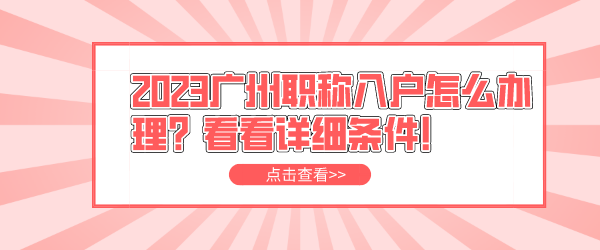 2023广州职称入户怎么办理？看看详细条件！

点击查看>>